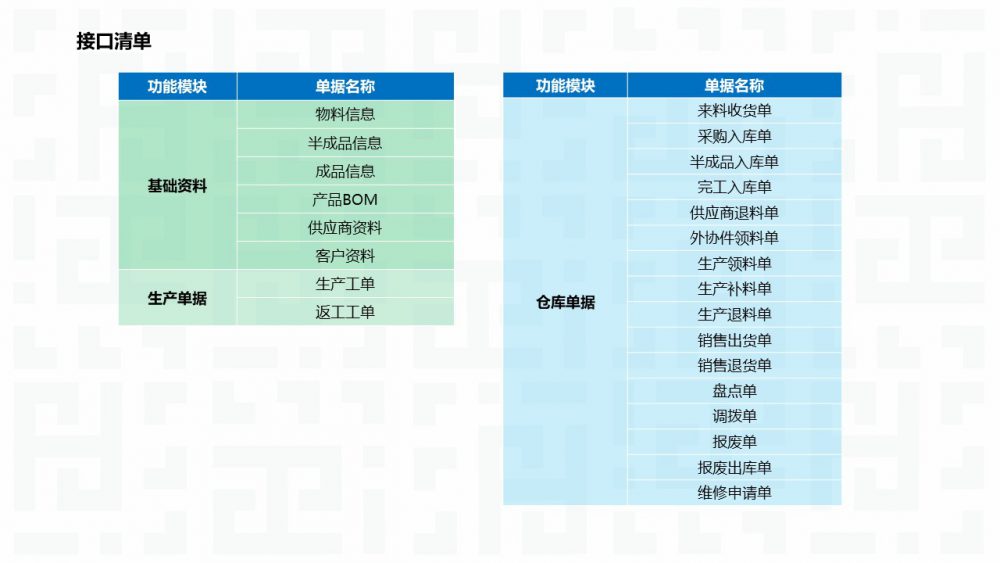 接口清单

| 功能模块 | 单据名称 |
|---|---|
| 基础资料 | 物料信息 |
| | 半成品信息 |
| | 成品信息 |
| | 产品BOM |
| | 供应商资料 |
| | 客户资料 |
| 生产单据 | 生产工单 |
| | 返工工单 |

| 功能模块 | 单据名称 |
|---|---|
| 仓库单据 | 来料收货单 |
| | 采购入库单 |
| | 半成品入库单 |
| | 完工入库单 |
| | 供应商退料单 |
| | 外协件领料单 |
| | 生产领料单 |
| | 生产补料单 |
| | 生产退料单 |
| | 销售出货单 |
| | 销售退货单 |
| | 盘点单 |
| | 调拨单 |
| | 报废单 |
| | 报废出库单 |
| | 维修申请单 |